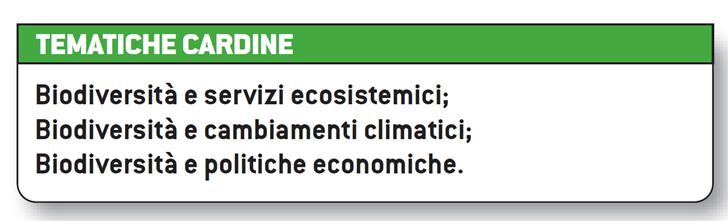 TEMATICHE CARDINE

Biodiversità e servizi ecosistemici;
Biodiversità e cambiamenti climatici;
Biodiversità e politiche economiche.